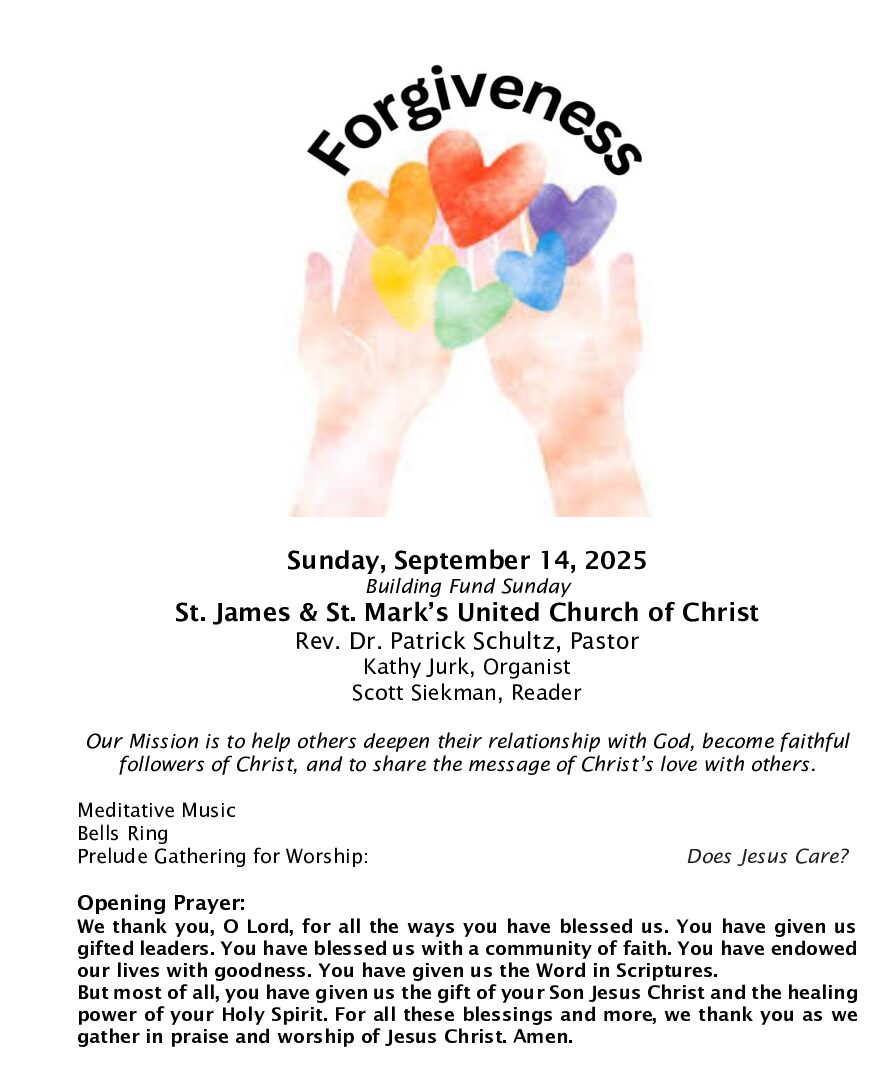 Forgiveness

Sunday, September 14, 2025
Building Fund Sunday
St. James & St. Mark's United Church of Christ
Rev. Dr. Patrick Schultz, Pastor
Kathy Jurk, Organist
Scott Siekman, Reader

Our Mission is to help others deepen their relationship with God, become faithful followers of Christ, and to share the message of Christ's love with others.

Meditative Music
Bells Ring
Prelude Gathering for Worship: Does Jesus Care?

Opening Prayer:
We thank you, O Lord, for all the ways you have blessed us. You have given us gifted leaders. You have blessed us with a community of faith. You have endowed our lives with goodness. You have given us the Word in Scriptures.
But most of all, you have given us the gift of your Son Jesus Christ and the healing power of your Holy Spirit. For all these blessings and more, we thank you as we gather in praise and worship of Jesus Christ. Amen.